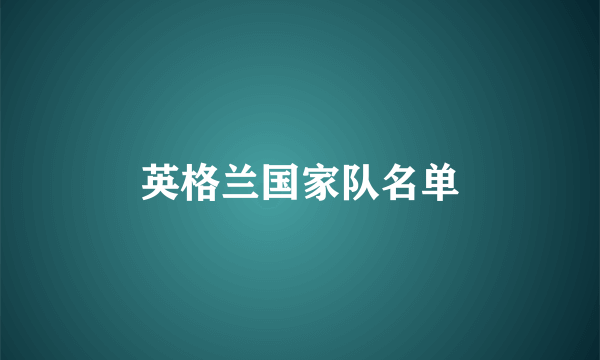 英格兰国家队名单